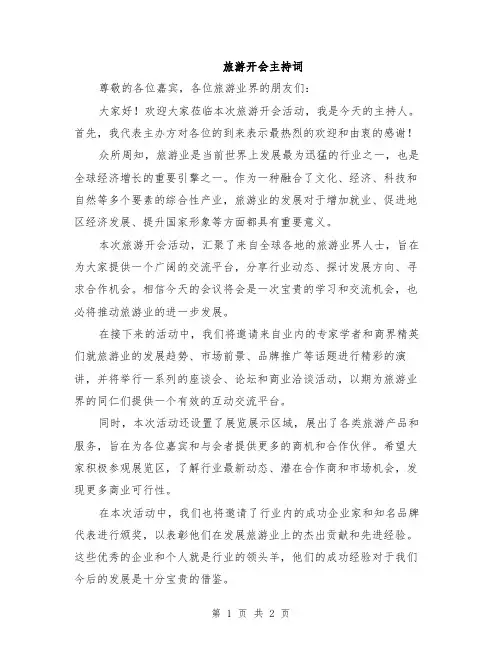 旅游开会主持词

尊敬的各位嘉宾，各位旅游业界的朋友们：

大家好！欢迎大家莅临本次旅游开会活动，我是今天的主持人。首先，我代表主办方对各位的到来表示最热烈的欢迎和由衷的感谢！

众所周知，旅游业是当前世界上发展最为迅猛的行业之一，也是全球经济增长的重要引擎之一。作为一种融合了文化、经济、科技和自然等多个要素的综合性产业，旅游业的发展对于增加就业、促进地区经济发展、提升国家形象等方面都具有重要意义。

本次旅游开会活动，汇聚了来自全球各地的旅游业界人士，旨在为大家提供一个广阔的交流平台，分享行业动态、探讨发展方向、寻求合作机会。相信今天的会议将会是一次宝贵的学习和交流机会，也必将推动旅游业的进一步发展。

在接下来的活动中，我们将邀请来自业内的专家学者和商界精英们就旅游业的发展趋势、市场前景、品牌推广等话题进行精彩的演讲，并将举行一系列的座谈会、论坛和商业洽谈活动，以期为旅游业界的同仁们提供一个有效的互动交流平台。

同时，本次活动还设置了展览展示区域，展出了各类旅游产品和服务，旨在为各位嘉宾和与会者提供更多的商机和合作伙伴。希望大家积极参观展览区，了解行业最新动态、潜在合作商和市场机会，发现更多商业可行性。

在本次活动中，我们也将邀请了行业内的成功企业家和知名品牌代表进行颁奖，以表彰他们在发展旅游业上的杰出贡献和先进经验。这些优秀的企业和个人就是行业的领头羊，他们的成功经验对于我们今后的发展是十分宝贵的借鉴。

第 1 页 共 2 页